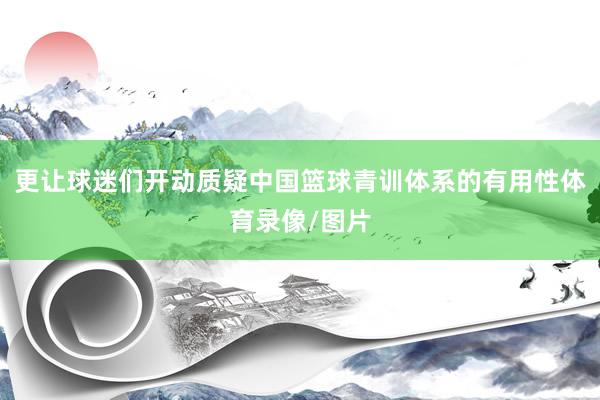 更让球迷们开动质疑中国篮球青训体系的有用性体育录像/图片